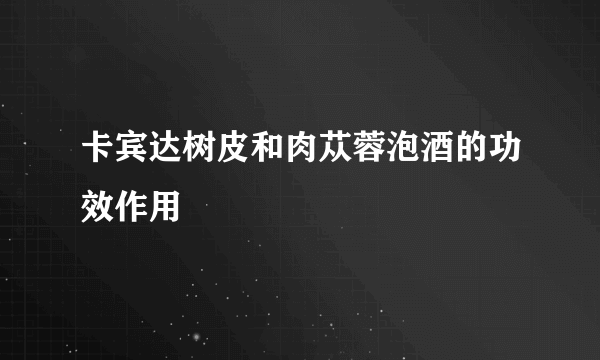 卡宾达树皮和肉苁蓉泡酒的功效作用